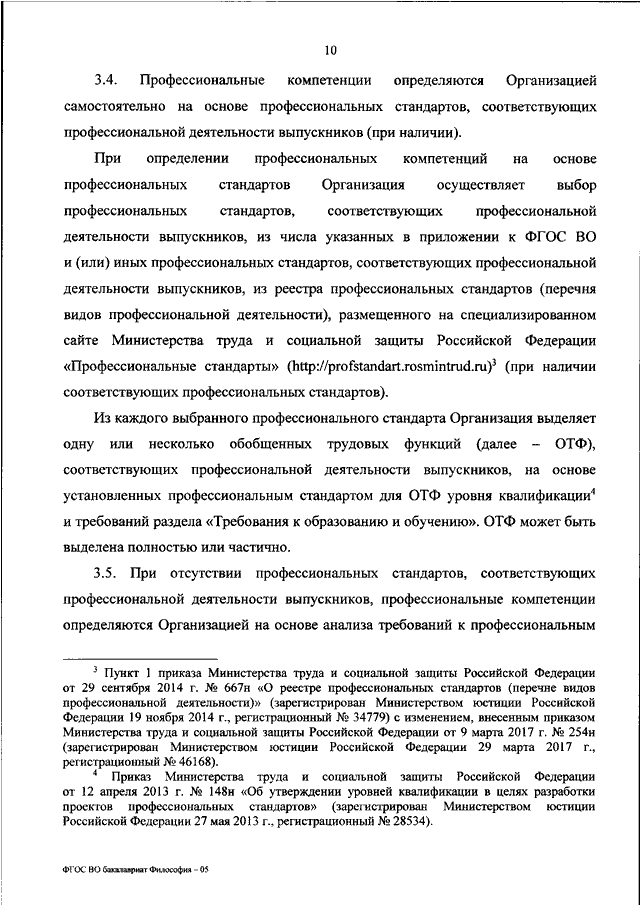 10

3.4. Профессиональные компетенции определяются Организацией самостоятельно на основе профессиональных стандартов, соответствующих профессиональной деятельности выпускников (при наличии).

При определении профессиональных компетенций на основе профессиональных стандартов Организация осуществляет выбор профессиональных стандартов, соответствующих профессиональной деятельности выпускников, из числа указанных в приложении к ФГОС ВО и (или) иных профессиональных стандартов, соответствующих профессиональной деятельности выпускников, из реестра профессиональных стандартов (перечня видов профессиональной деятельности), размещенного на специализированном сайте Министерства труда и социальной защиты Российской Федерации «Профессиональные стандарты» (http://profstandart.rosmintrud.ru)$^3$ (при наличии соответствующих профессиональных стандартов).

Из каждого выбранного профессионального стандарта Организация выделяет одну или несколько обобщенных трудовых функций (далее – ОТФ), соответствующих профессиональной деятельности выпускников, на основе установленных профессиональным стандартом для ОТФ уровня квалификации$^4$ и требований раздела «Требования к образованию и обучению». ОТФ может быть выделена полностью или частично.

3.5. При отсутствии профессиональных стандартов, соответствующих профессиональной деятельности выпускников, профессиональные компетенции определяются Организацией на основе анализа требований к профессиональным

$^3$ Пункт 1 приказа Министерства труда и социальной защиты Российской Федерации от 29 сентября 2014 г. № 667н «О реестре профессиональных стандартов (перечне видов профессиональной деятельности)» (зарегистрирован Министерством юстиции Российской Федерации 19 ноября 2014 г., регистрационный № 34779) с изменением, внесенным приказом Министерства труда и социальной защиты Российской Федерации от 9 марта 2017 г. № 254н (зарегистрирован Министерством юстиции Российской Федерации 29 марта 2017 г., регистрационный № 46168).

$^4$ Приказ Министерства труда и социальной защиты Российской Федерации от 12 апреля 2013 г. № 148н «Об утверждении уровней квалификации в целях разработки проектов профессиональных стандартов» (зарегистрирован Министерством юстиции Российской Федерации 27 мая 2013 г., регистрационный № 28534).

ФГОС ВО бакалавриат Философия – 05